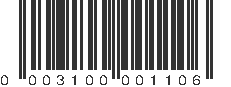 0 003100 001106